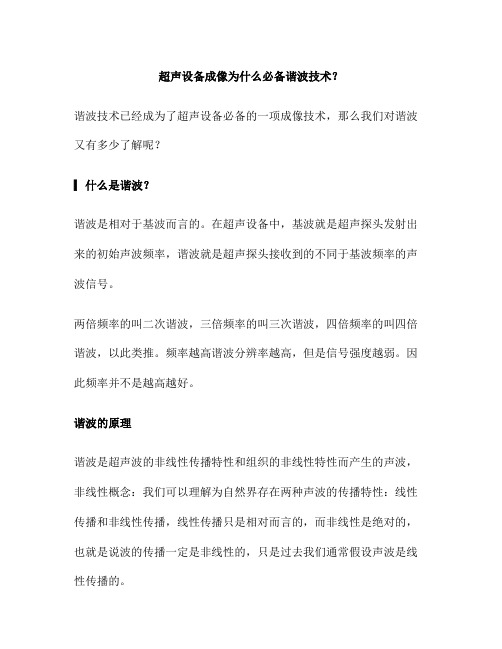 超声设备成像为什么必备谐波技术？

谐波技术已经成为了超声设备必备的一项成像技术，那么我们对谐波又有多少了解呢？

什么是谐波？

谐波是相对于基波而言的。在超声设备中，基波就是超声探头发射出来的初始声波频率，谐波就是超声探头接收到的不同于基波频率的声波信号。

两倍频率的叫二次谐波，三倍频率的叫三次谐波，四倍频率的叫四倍谐波，以此类推。频率越高谐波分辨率越高，但是信号强度越弱。因此频率并不是越高越好。

谐波的原理

谐波是超声波的非线性传播特性和组织的非线性特性而产生的声波，非线性概念：我们可以理解为自然界存在两种声波的传播特性：线性传播和非线性传播，线性传播只是相对而言的，而非线性是绝对的，也就是说波的传播一定是非线性的，只是过去我们通常假设声波是线性传播的。